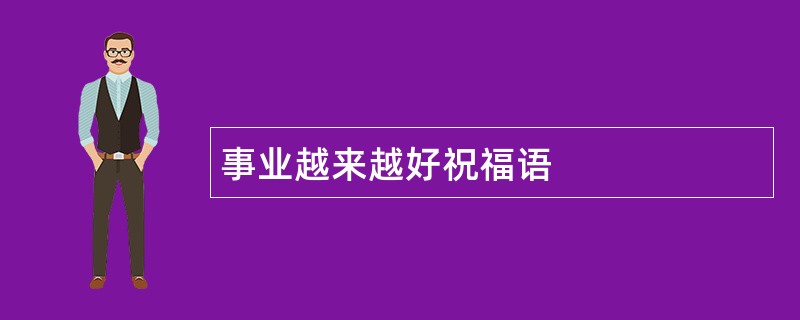 事业越来越好祝福语